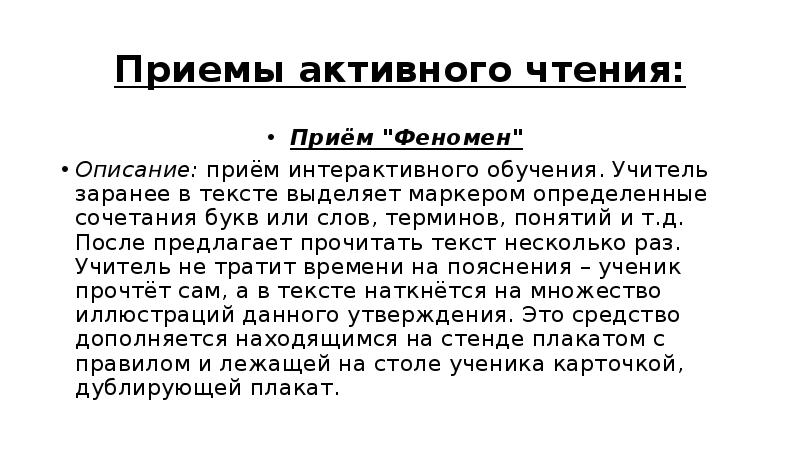 Приемы активного чтения:

• Приём "Феномен"

• Описание: приём интерактивного обучения. Учитель заранее в тексте выделяет маркером определенные сочетания букв или слов, терминов, понятий и т.д. После предлагает прочитать текст несколько раз. Учитель не тратит времени на пояснения – ученик прочтёт сам, а в тексте наткнётся на множество иллюстраций данного утверждения. Это средство дополняется находящимся на стенде плакатом с правилом и лежащей на столе ученика карточкой, дублирующей плакат.